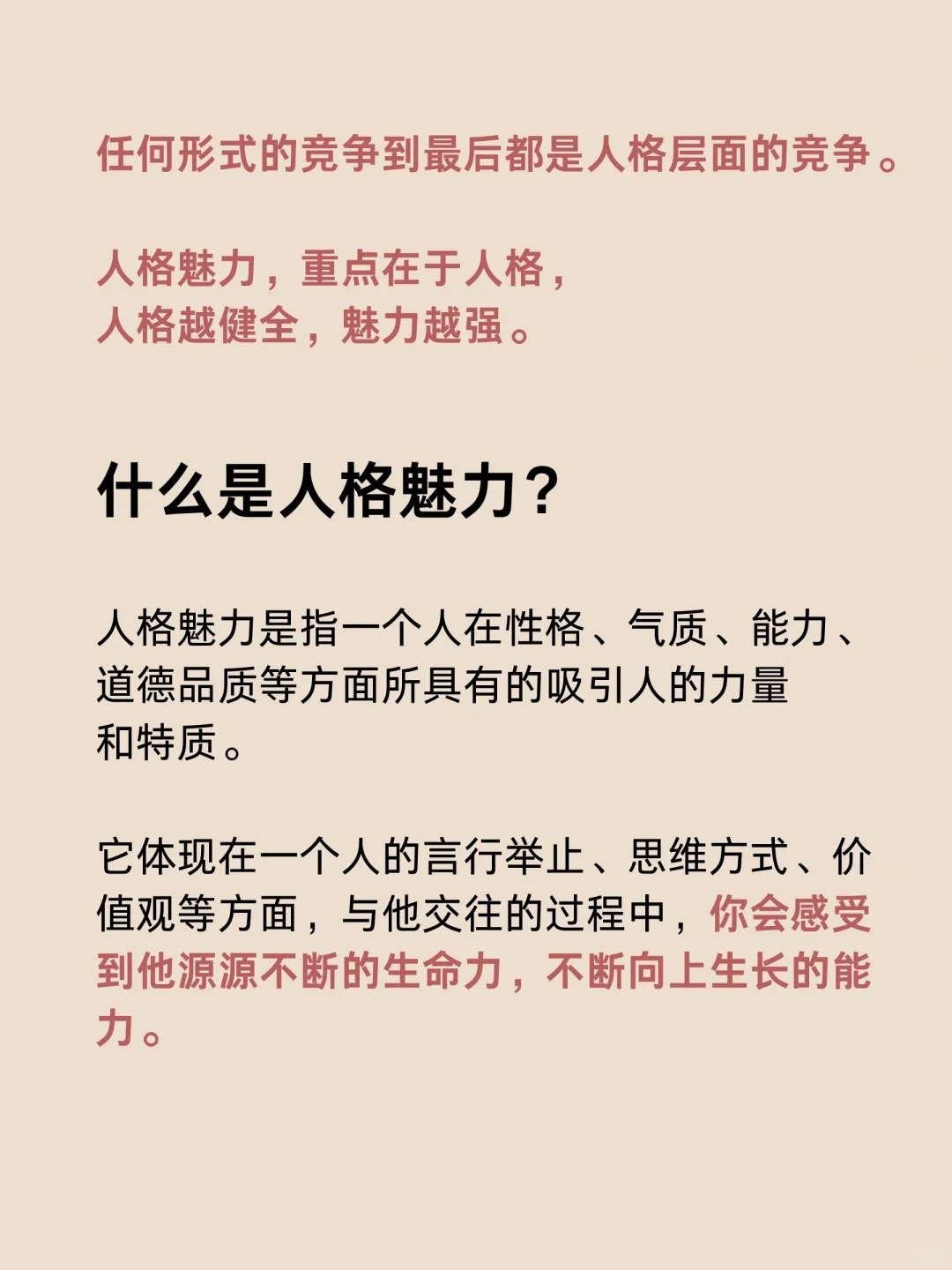 任何形式的竞争到最后都是人格层面的竞争。

人格魅力，重点在于人格，
人格越健全，魅力越强。

什么是人格魅力？

人格魅力是指一个人在性格、气质、能力、道德品质等方面所具有的吸引人的力量和特质。

它体现在一个人的言行举止、思维方式、价值观等方面，与他交往的过程中，你会感受到他源源不断的生命力，不断向上生长的能力。